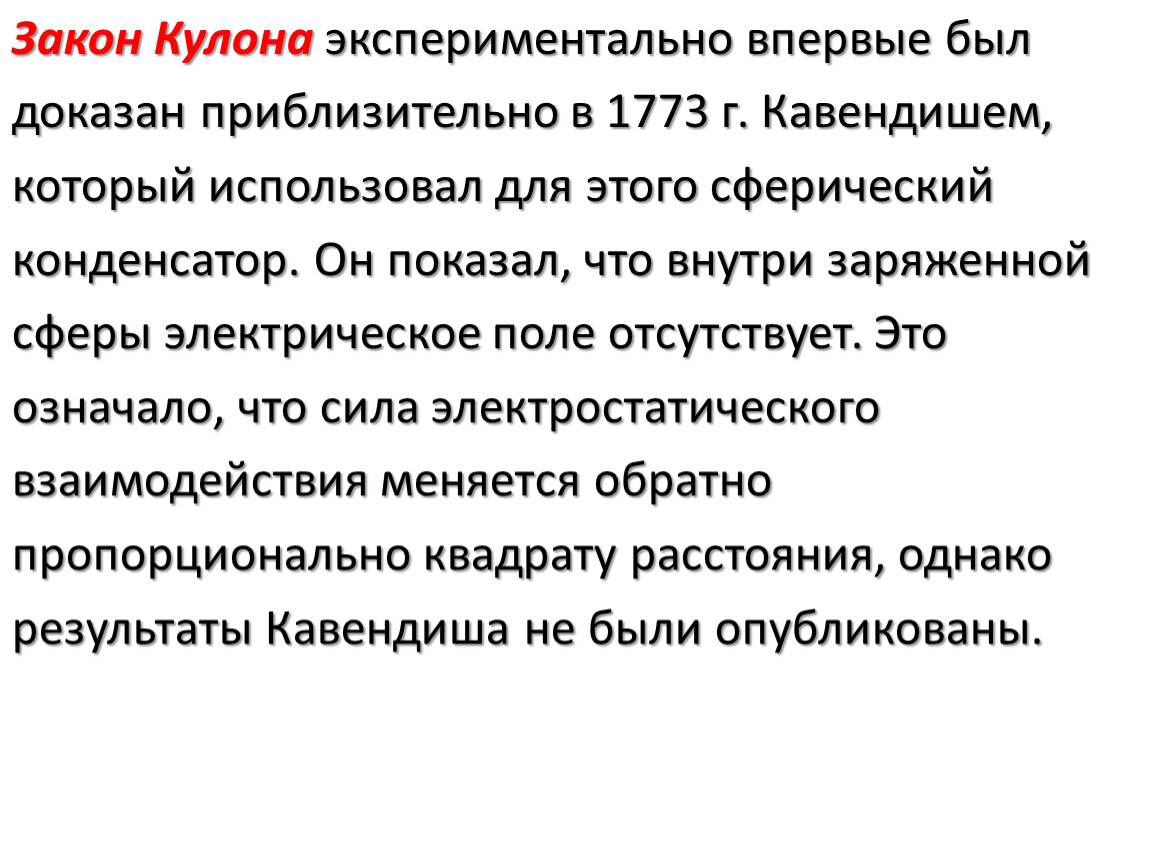 Закон Кулона экспериментально впервые был доказан приблизительно в 1773 г. Кавендишем, который использовал для этого сферический конденсатор. Он показал, что внутри заряженной сферы электрическое поле отсутствует. Это означало, что сила электростатического взаимодействия меняется обратно пропорционально квадрату расстояния, однако результаты Кавендиша не были опубликованы.